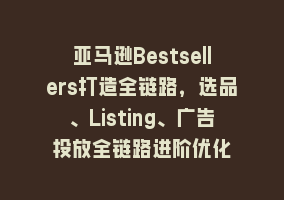 亚马逊Bestsellers打造全链路，选品、Listing、广告投放全链路进阶优化